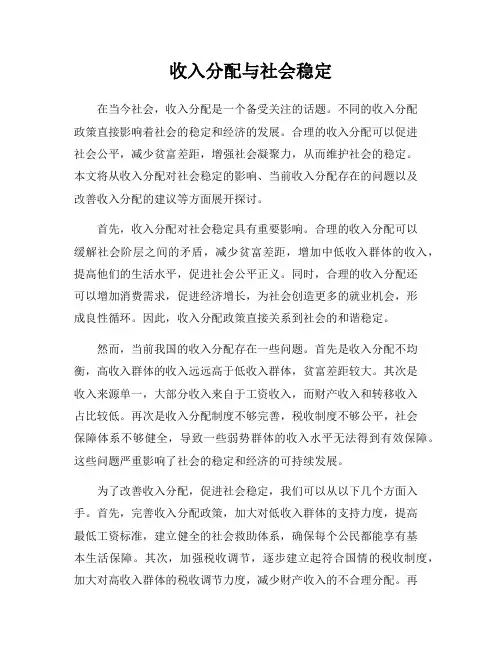 收入分配与社会稳定

在当今社会，收入分配是一个备受关注的话题。不同的收入分配政策直接影响着社会的稳定和经济的发展。合理的收入分配可以促进社会公平，减少贫富差距，增强社会凝聚力，从而维护社会的稳定。本文将从收入分配对社会稳定的影响、当前收入分配存在的问题以及改善收入分配的建议等方面展开探讨。

首先，收入分配对社会稳定具有重要影响。合理的收入分配可以缓解社会阶层之间的矛盾，减少贫富差距，增加中低收入群体的收入，提高他们的生活水平，促进社会公平正义。同时，合理的收入分配还可以增加消费需求，促进经济增长，为社会创造更多的就业机会，形成良性循环。因此，收入分配政策直接关系到社会的和谐稳定。

然而，当前我国的收入分配存在一些问题。首先是收入分配不均衡，高收入群体的收入远远高于低收入群体，贫富差距较大。其次是收入来源单一，大部分收入来自于工资收入，而财产收入和转移收入占比较低。再次是收入分配制度不够完善，税收制度不够公平，社会保障体系不够健全，导致一些弱势群体的收入水平无法得到有效保障。这些问题严重影响了社会的稳定和经济的可持续发展。

为了改善收入分配，促进社会稳定，我们可以从以下几个方面入手。首先，完善收入分配政策，加大对低收入群体的支持力度，提高最低工资标准，建立健全的社会救助体系，确保每个公民都能享有基本生活保障。其次，加强税收调节，逐步建立起符合国情的税收制度，加大对高收入群体的税收调节力度，减少财产收入的不合理分配。再